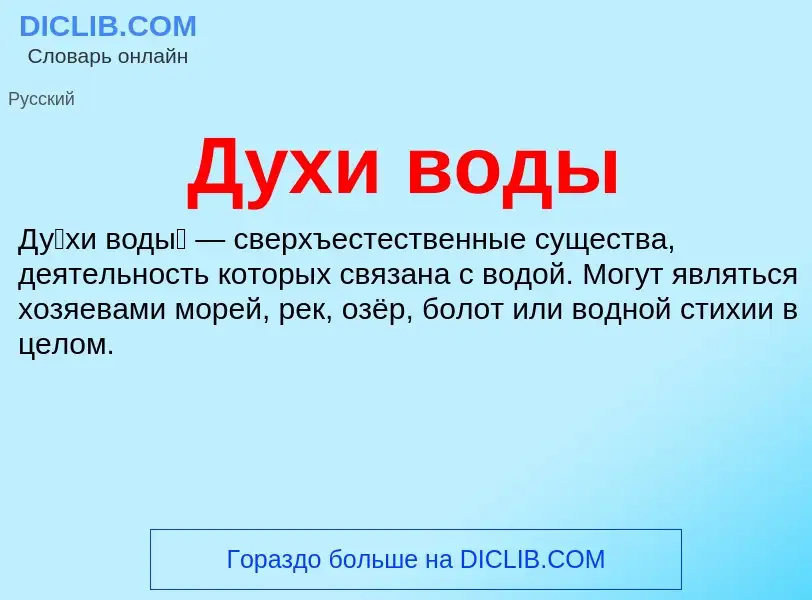 DICLIB.COM
Словарь онлайн

Русский

Духи воды

Ду́хи воды́ — сверхъестественные существа, деятельность которых связана с водой. Могут являться хозяевами морей, рек, озёр, болот или водной стихии в целом.

Гораздо больше на DICLIB.COM